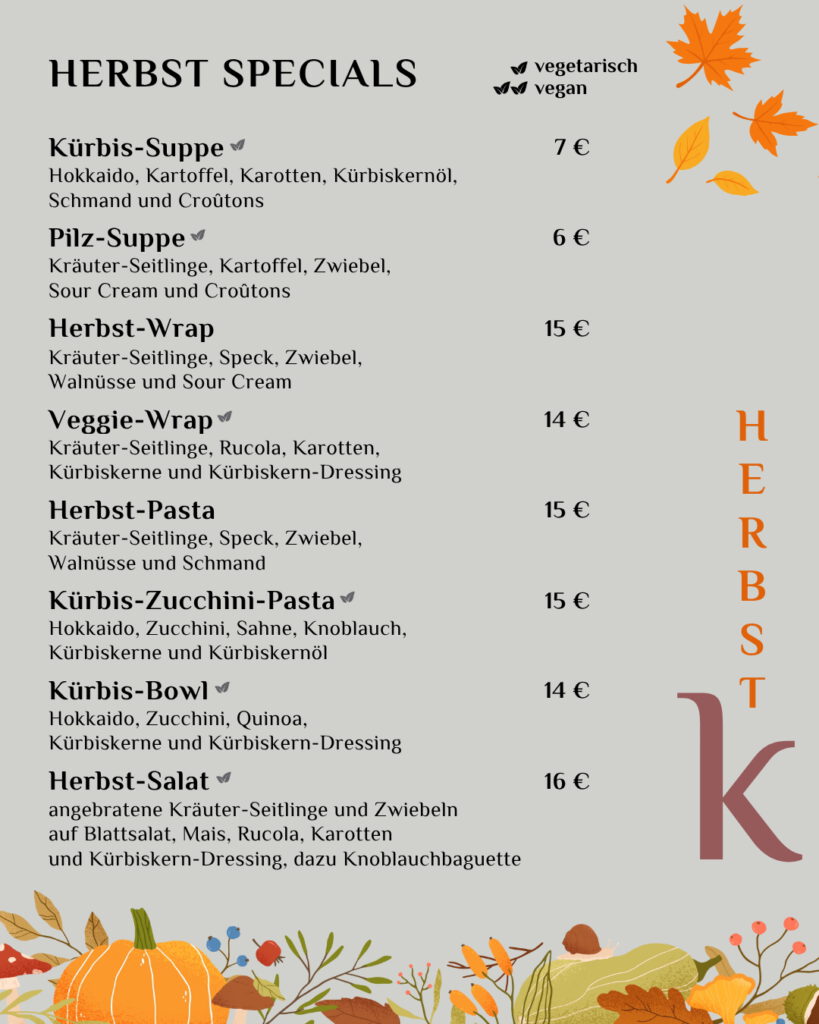 HERBST SPECIALS

vegetarisch
vegan

Kürbis-Suppe 7 €
Hokkaido, Kartoffel, Karotten, Kürbiskernöl, Schmand und Croûtons

Pilz-Suppe 6 €
Kräuter-Seitlinge, Kartoffel, Zwiebel, Sour Cream und Croûtons

Herbst-Wrap 15 €
Kräuter-Seitlinge, Speck, Zwiebel, Walnüsse und Sour Cream

Veggie-Wrap 14 €
Kräuter-Seitlinge, Rucola, Karotten, Kürbiskerne und Kürbiskern-Dressing

Herbst-Pasta 15 €
Kräuter-Seitlinge, Speck, Zwiebel, Walnüsse und Schmand

Kürbis-Zucchini-Pasta 15 €
Hokkaido, Zucchini, Sahne, Knoblauch, Kürbiskerne und Kürbiskernöl

Kürbis-Bowl 14 €
Hokkaido, Zucchini, Quinoa, Kürbiskerne und Kürbiskern-Dressing

Herbst-Salat 16 €
angebratene Kräuter-Seitlinge und Zwiebeln auf Blattsalat, Mais, Rucola, Karotten und Kürbiskern-Dressing, dazu Knoblauchbaguette

HERBST
K